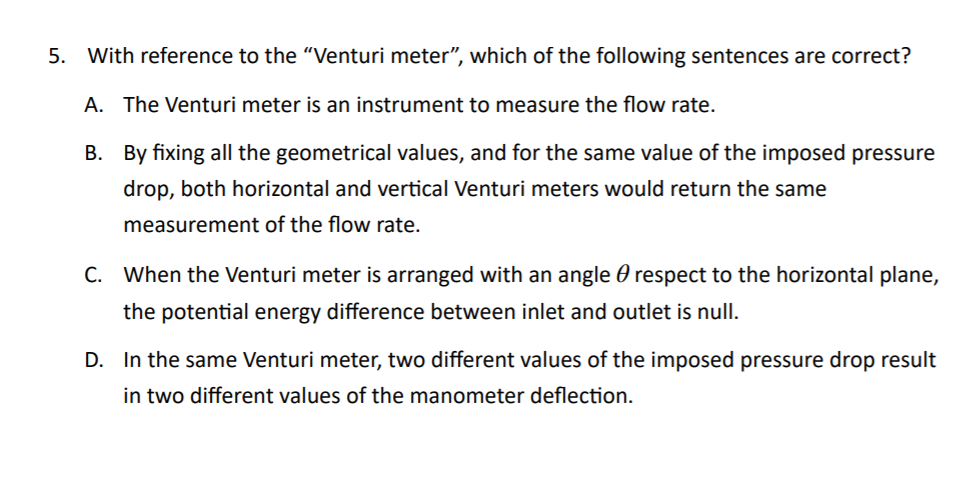 5. With reference to the “Venturi meter”, which of the following sentences are correct?

A. The Venturi meter is an instrument to measure the flow rate.

B. By fixing all the geometrical values, and for the same value of the imposed pressure drop, both horizontal and vertical Venturi meters would return the same measurement of the flow rate.

C. When the Venturi meter is arranged with an angle $\theta$ respect to the horizontal plane, the potential energy difference between inlet and outlet is null.

D. In the same Venturi meter, two different values of the imposed pressure drop result in two different values of the manometer deflection.